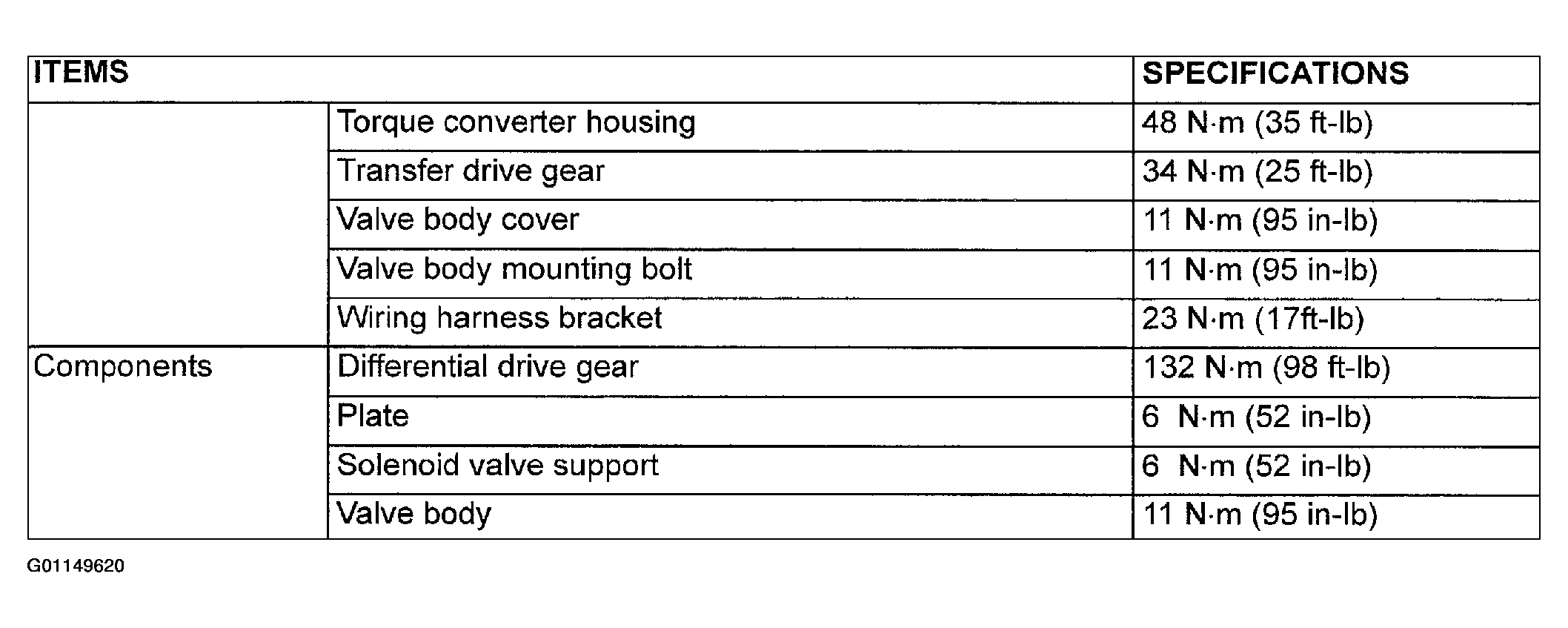 | ITEMS | | SPECIFICATIONS |
|---|---|---|
| | Torque converter housing | 48 N·m (35 ft-lb) |
| | Transfer drive gear | 34 N·m (25 ft-lb) |
| | Valve body cover | 11 N·m (95 in-lb) |
| | Valve body mounting bolt | 11 N·m (95 in-lb) |
| | Wiring harness bracket | 23 N·m (17ft-lb) |
| Components | Differential drive gear | 132 N·m (98 ft-lb) |
| | Plate | 6 N·m (52 in-lb) |
| | Solenoid valve support | 6 N·m (52 in-lb) |
| | Valve body | 11 N·m (95 in-lb) |

G01149620